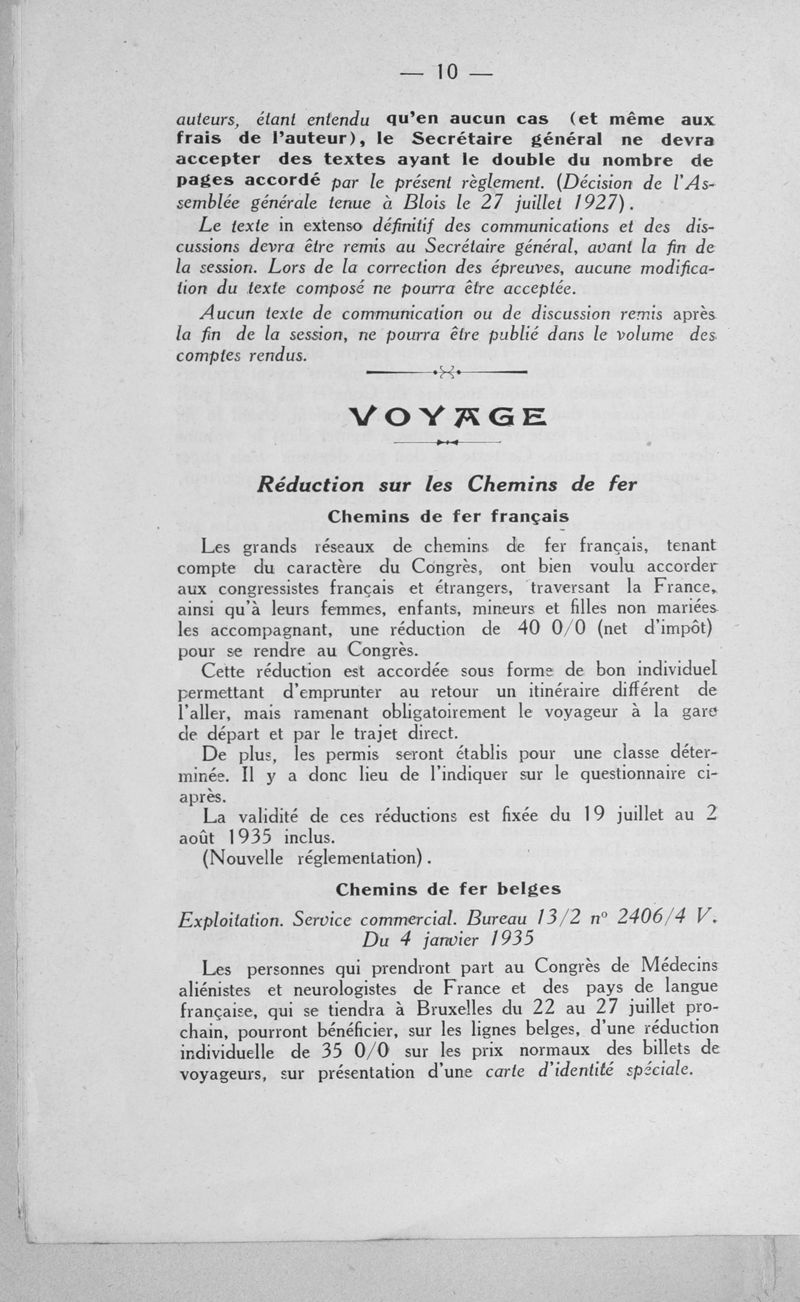 — 10 —

auteurs, étant entendu qu'en aucun cas (et même aux frais de l'auteur), le Secrétaire général ne devra accepter des textes ayant le double du nombre de pages accordé par le présent règlement. (Décision de l'Assemblée générale tenue à Blois le 27 juillet 1927).

Le texte in extenso définitif des communications et des discussions devra être remis au Secrétaire général, avant la fin de la session. Lors de la correction des épreuves, aucune modification du texte composé ne pourra être acceptée.

Aucun texte de communication ou de discussion remis après la fin de la session, ne pourra être publié dans le volume des comptes rendus.

VOYAGE

Réduction sur les Chemins de fer

Chemins de fer français

Les grands réseaux de chemins de fer français, tenant compte du caractère du Congrès, ont bien voulu accorder aux congressistes français et étrangers, traversant la France, ainsi qu'à leurs femmes, enfants, mineurs et filles non mariées les accompagnant, une réduction de 40 0/0 (net d'impôt) pour se rendre au Congrès.

Cette réduction est accordée sous forme de bon individuel permettant d'emprunter au retour un itinéraire différent de l'aller, mais ramenant obligatoirement le voyageur à la gare de départ et par le trajet direct.

De plus, les permis seront établis pour une classe déterminée. Il y a donc lieu de l'indiquer sur le questionnaire ci-après.

La validité de ces réductions est fixée du 19 juillet au 2 août 1935 inclus.

(Nouvelle réglementation).

Chemins de fer belges

Exploitation. Service commercial. Bureau 13/2 n° 2406/4 V. Du 4 janvier 1935

Les personnes qui prendront part au Congrès de Médecins aliénistes et neurologistes de France et des pays de langue française, qui se tiendra à Bruxelles du 22 au 27 juillet prochain, pourront bénéficier, sur les lignes belges, d'une réduction individuelle de 35 0/0 sur les prix normaux des billets de voyageurs, sur présentation d'une carte d'identité spéciale.